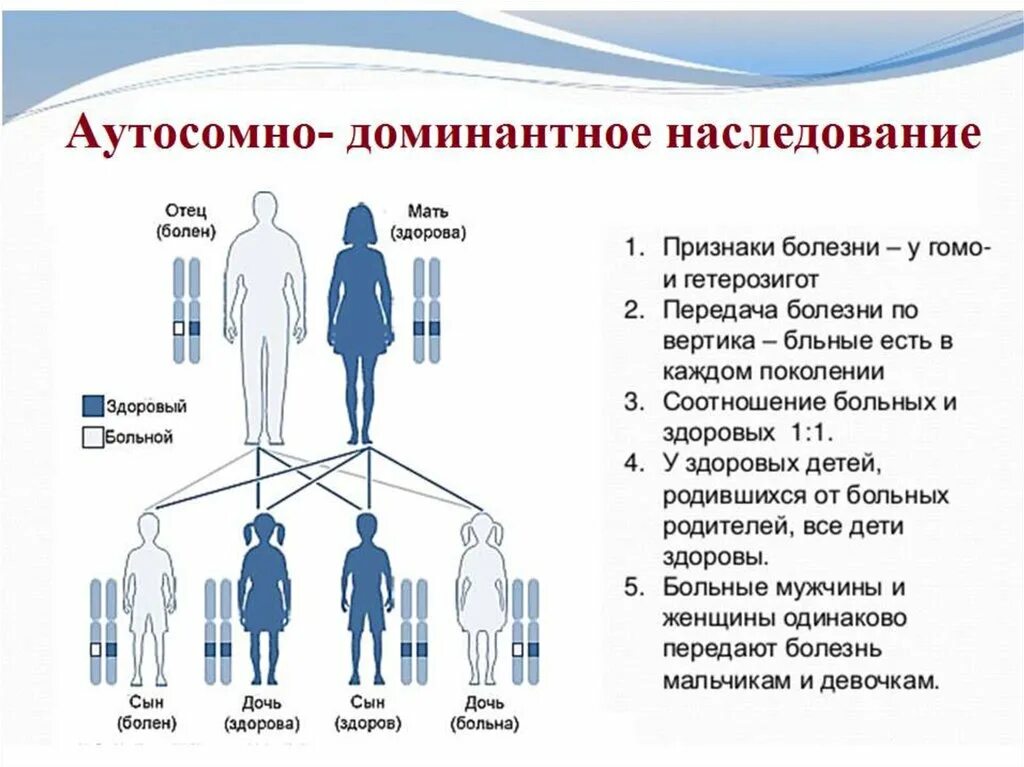 Аутосомно- доминантное наследование

Отец (болен)

Мать (здорова)

Здоровый

Больной

Сын (болен)

Дочь (здорова)

Сын (здоров)

Дочь (больна)

1. Признаки болезни – у гомо- и гетерозигот
2. Передача болезни по вертика – бльные есть в каждом поколении
3. Соотношение больных и здоровых 1:1.
4. У здоровых детей, родившихся от больных родителей, все дети здоровы.
5. Больные мужчины и женщины одинаково передают болезнь мальчикам и девочкам.